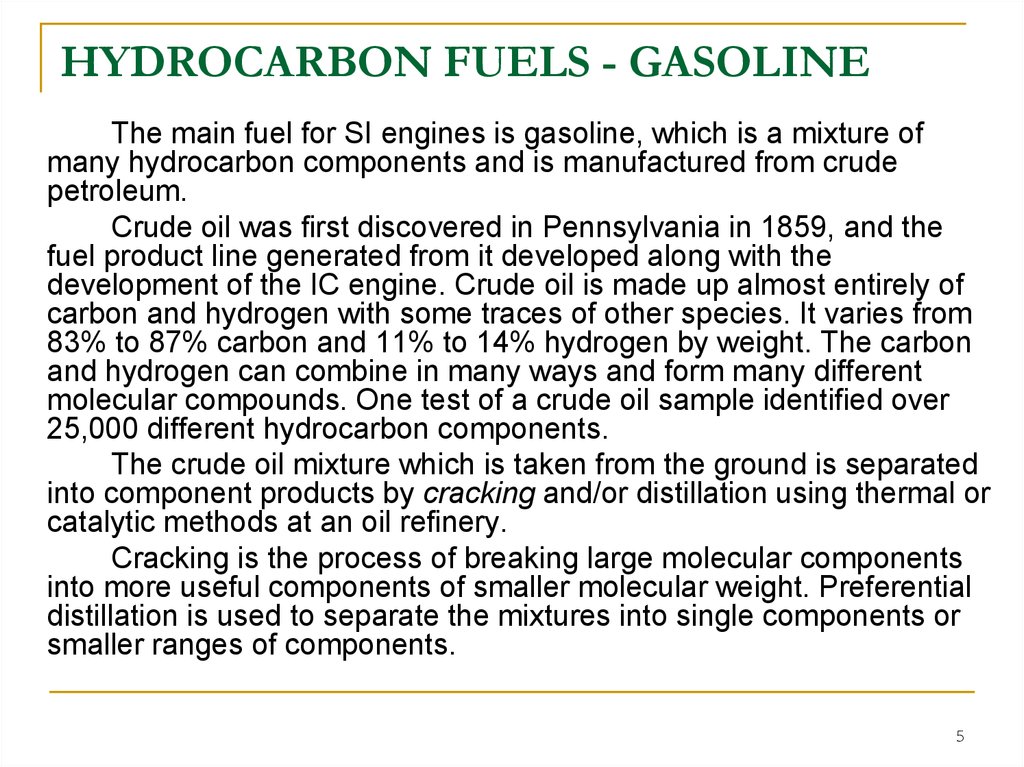 HYDROCARBON FUELS - GASOLINE

The main fuel for SI engines is gasoline, which is a mixture of many hydrocarbon components and is manufactured from crude petroleum.

Crude oil was first discovered in Pennsylvania in 1859, and the fuel product line generated from it developed along with the development of the IC engine. Crude oil is made up almost entirely of carbon and hydrogen with some traces of other species. It varies from 83% to 87% carbon and 11% to 14% hydrogen by weight. The carbon and hydrogen can combine in many ways and form many different molecular compounds. One test of a crude oil sample identified over 25,000 different hydrocarbon components.

The crude oil mixture which is taken from the ground is separated into component products by cracking and/or distillation using thermal or catalytic methods at an oil refinery.

Cracking is the process of breaking large molecular components into more useful components of smaller molecular weight. Preferential distillation is used to separate the mixtures into single components or smaller ranges of components.

5